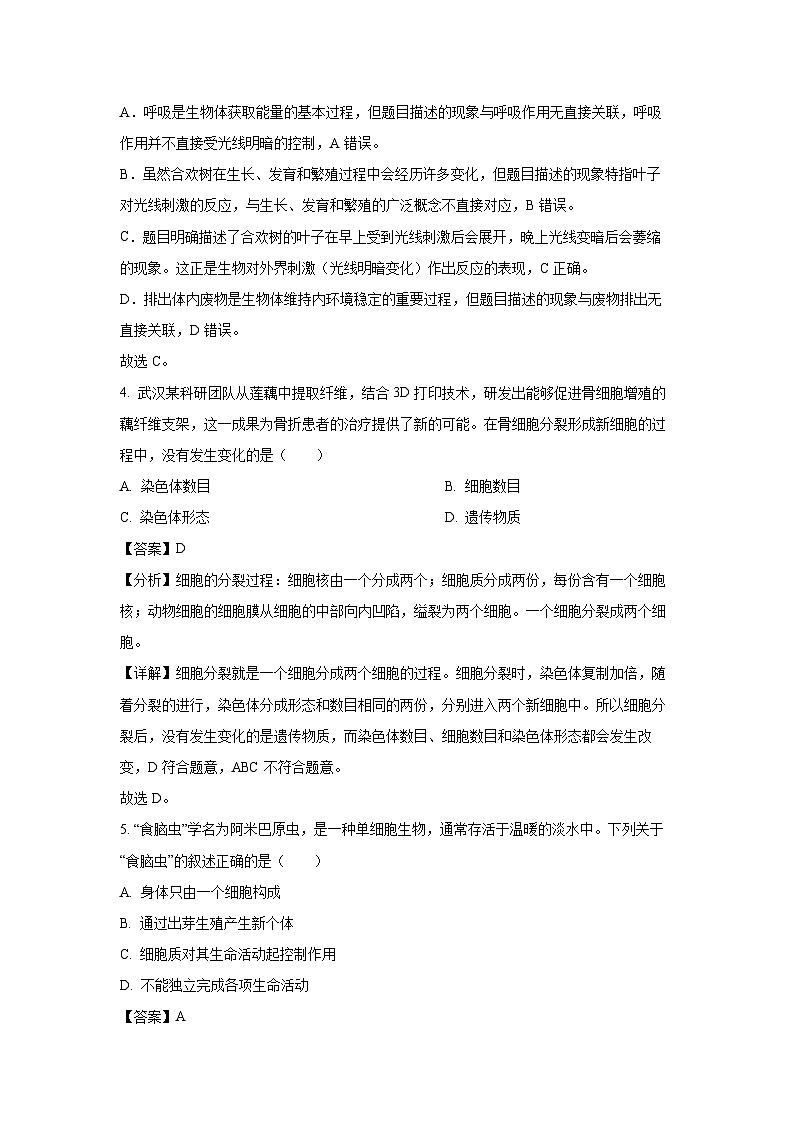 A．呼吸是生物体获取能量的基本过程，但题目描述的现象与呼吸作用无直接关联，呼吸作用并不直接受光线明暗的控制，A 错误。

B．虽然合欢树在生长、发育和繁殖过程中会经历许多变化，但题目描述的现象特指叶子对光线刺激的反应，与生长、发育和繁殖的广泛概念不直接对应，B 错误。

C．题目明确描述了合欢树的叶子在早上受到光线刺激后会展开，晚上光线变暗后会萎缩的现象。这正是生物对外界刺激（光线明暗变化）作出反应的表现，C 正确。

D．排出体内废物是生物体维持内环境稳定的重要过程，但题目描述的现象与废物排出无直接关联，D 错误。

故选 C。

4. 武汉某科研团队从莲藕中提取纤维，结合 3D 打印技术，研发出能够促进骨细胞增殖的藕纤维支架，这一成果为骨折患者的治疗提供了新的可能。在骨细胞分裂形成新细胞的过程中，没有发生变化的是（　　）

A. 染色体数目

B. 细胞数目

C. 染色体形态

D. 遗传物质

【答案】D

【分析】细胞的分裂过程：细胞核由一个分成两个；细胞质分成两份，每份含有一个细胞核；动物细胞的细胞膜从细胞的中部向内凹陷，缢裂为两个细胞。一个细胞分裂成两个细胞。

【详解】细胞分裂就是一个细胞分成两个细胞的过程。细胞分裂时，染色体复制加倍，随着分裂的进行，染色体分成形态和数目相同的两份，分别进入两个新细胞中。所以细胞分裂后，没有发生变化的是遗传物质，而染色体数目、细胞数目和染色体形态都会发生改变，D 符合题意，ABC 不符合题意。

故选 D。

5. “食脑虫”学名为阿米巴原虫，是一种单细胞生物，通常存活于温暖的淡水中。下列关于“食脑虫”的叙述正确的是（　　）

A. 身体只由一个细胞构成

B. 通过出芽生殖产生新个体

C. 细胞质对其生命活动起控制作用

D. 不能独立完成各项生命活动

【答案】A